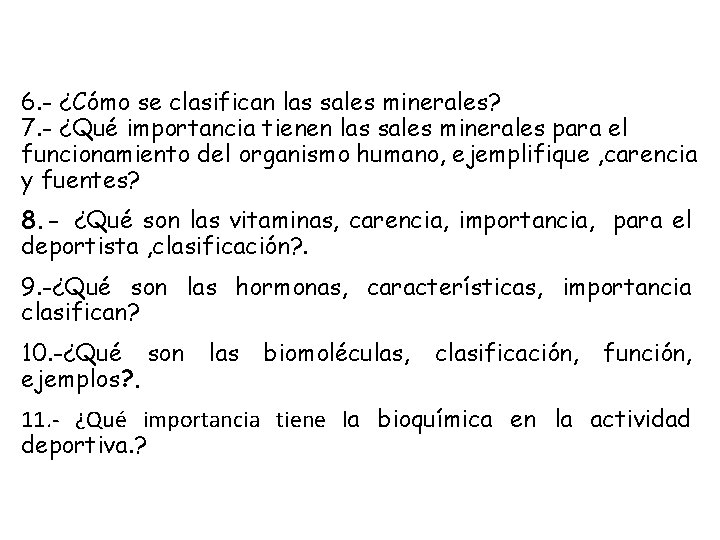 6.- ¿Cómo se clasifican las sales minerales?
7.- ¿Qué importancia tienen las sales minerales para el funcionamiento del organismo humano, ejemplifique ,carencia y fuentes?

8.- ¿Qué son las vitaminas, carencia, importancia, para el deportista ,clasificación?.

9.-¿Qué son las hormonas, características, importancia clasifican?

10.-¿Qué son las biomoléculas, clasificación, función, ejemplos?.

11.- ¿Qué importancia tiene la bioquímica en la actividad deportiva.?